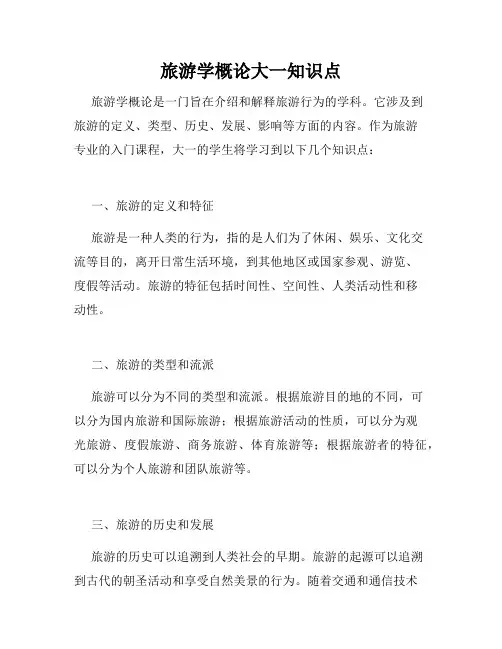 旅游学概论大一知识点

旅游学概论是一门旨在介绍和解释旅游行为的学科。它涉及到旅游的定义、类型、历史、发展、影响等方面的内容。作为旅游专业的入门课程，大一的学生将学习到以下几个知识点：

一、旅游的定义和特征

旅游是一种人类的行为，指的是人们为了休闲、娱乐、文化交流等目的，离开日常生活环境，到其他地区或国家参观、游览、度假等活动。旅游的特征包括时间性、空间性、人类活动性和移动性。

二、旅游的类型和流派

旅游可以分为不同的类型和流派。根据旅游目的地的不同，可以分为国内旅游和国际旅游；根据旅游活动的性质，可以分为观光旅游、度假旅游、商务旅游、体育旅游等；根据旅游者的特征，可以分为个人旅游和团队旅游等。

三、旅游的历史和发展

旅游的历史可以追溯到人类社会的早期。旅游的起源可以追溯到古代的朝圣活动和享受自然美景的行为。随着交通和通信技术